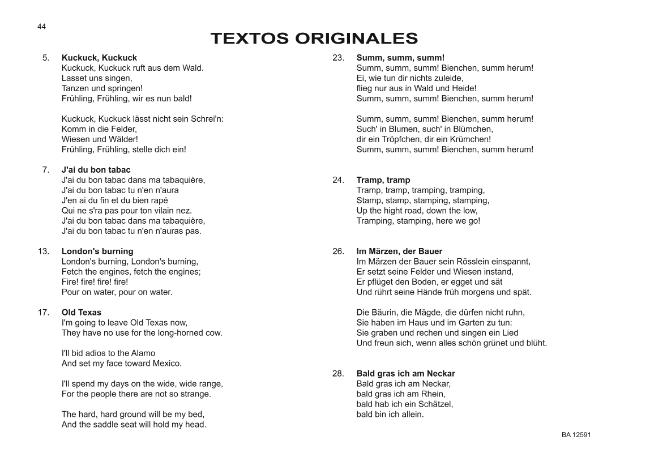 44

TEXTOS ORIGINALES

5. Kuckuck, Kuckuck
Kuckuck, Kuckuck ruft aus dem Wald.
Lasset uns singen,
Tanzen und springen!
Frühling, Frühling, wir es nun bald!

Kuckuck, Kuckuck lässt nicht sein Schrei'n:
Komm in die Felder,
Wiesen und Wälder!
Frühling, Frühling, stelle dich ein!

7. J'ai du bon tabac
J'ai du bon tabac dans ma tabaquière,
J'ai du bon tabac tu n'en n'aura
J'en ai du fin et du bien rapé
Qui ne s'ra pas pour ton vilain nez.
J'ai du bon tabac dans ma tabaquière,
J'ai du bon tabac tu n'en n'auras pas.

13. London's burning
London's burning, London's burning,
Fetch the engines, fetch the engines;
Fire! fire! fire! fire!
Pour on water, pour on water.

17. Old Texas
I'm going to leave Old Texas now,
They have no use for the long-horned cow.

I'll bid adios to the Alamo
And set my face toward Mexico.

I'll spend my days on the wide, wide range,
For the people there are not so strange.

The hard, hard ground will be my bed,
And the saddle seat will hold my head.

23. Summ, summ, summ!
Summ, summ, summ! Bienchen, summ herum!
Ei, wie tun dir nichts zuleide,
flieg nur aus in Wald und Heide!
Summ, summ, summ! Bienchen, summ herum!

Summ, summ, summ! Bienchen, summ herum!
Such' in Blumen, such' in Blümchen,
dir ein Tröpfchen, dir ein Krümchen!
Summ, summ, summ! Bienchen, summ herum!

24. Tramp, tramp
Tramp, tramp, tramping, tramping,
Stamp, stamp, stamping, stamping,
Up the hight road, down the low,
Tramping, stamping, here we go!

26. Im Märzen, der Bauer
Im Märzen der Bauer sein Rösslein einspannt,
Er setzt seine Felder und Wiesen instand,
Er pflüget den Boden, er egget und sät
Und rührt seine Hände früh morgens und spät.

Die Bäurin, die Mägde, die dürfen nicht ruhn,
Sie haben im Haus und im Garten zu tun:
Sie graben und rechen und singen ein Lied
Und freun sich, wenn alles schön grünet und blüht.

28. Bald gras ich am Neckar
Bald gras ich am Neckar,
bald gras ich am Rhein,
bald hab ich ein Schätzel,
bald bin ich allein.

BA 12591